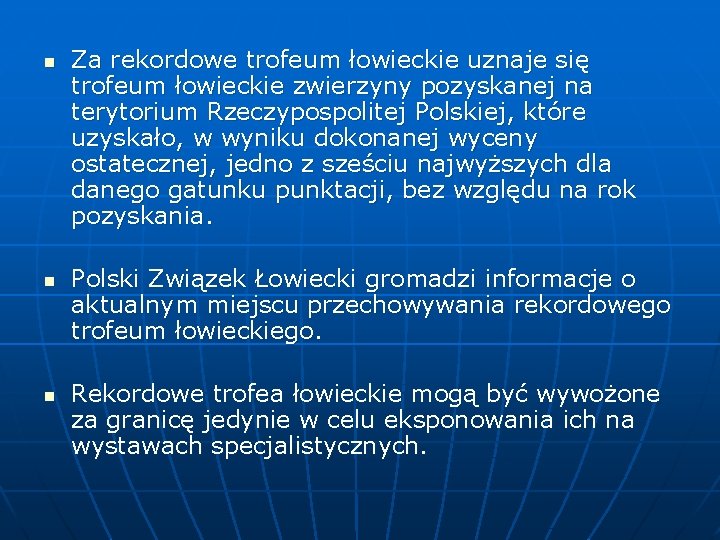 ▪ Za rekordowe trofeum łowieckie uznaje się trofeum łowieckie zwierzyny pozyskanej na terytorium Rzeczypospolitej Polskiej, które uzyskało, w wyniku dokonanej wyceny ostatecznej, jedno z sześciu najwyższych dla danego gatunku punktacji, bez względu na rok pozyskania.

▪ Polski Związek Łowiecki gromadzi informacje o aktualnym miejscu przechowywania rekordowego trofeum łowieckiego.

▪ Rekordowe trofea łowieckie mogą być wywożone za granicę jedynie w celu eksponowania ich na wystawach specjalistycznych.